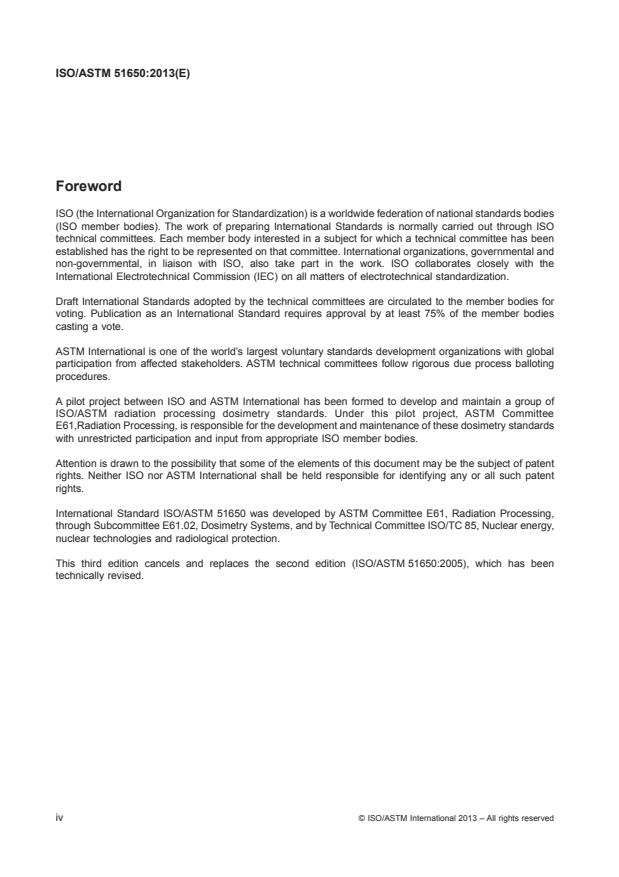 ISO/ASTM 51650:2013(E)

Foreword

ISO (the International Organization for Standardization) is a worldwide federation of national standards bodies (ISO member bodies). The work of preparing International Standards is normally carried out through ISO technical committees. Each member body interested in a subject for which a technical committee has been established has the right to be represented on that committee. International organizations, governmental and non-governmental, in liaison with ISO, also take part in the work. ISO collaborates closely with the International Electrotechnical Commission (IEC) on all matters of electrotechnical standardization.

Draft International Standards adopted by the technical committees are circulated to the member bodies for voting. Publication as an International Standard requires approval by at least 75% of the member bodies casting a vote.

ASTM International is one of the world's largest voluntary standards development organizations with global participation from affected stakeholders. ASTM technical committees follow rigorous due process balloting procedures.

A pilot project between ISO and ASTM International has been formed to develop and maintain a group of ISO/ASTM radiation processing dosimetry standards. Under this pilot project, ASTM Committee E61,Radiation Processing, is responsible for the development and maintenance of these dosimetry standards with unrestricted participation and input from appropriate ISO member bodies.

Attention is drawn to the possibility that some of the elements of this document may be the subject of patent rights. Neither ISO nor ASTM International shall be held responsible for identifying any or all such patent rights.

International Standard ISO/ASTM 51650 was developed by ASTM Committee E61, Radiation Processing, through Subcommittee E61.02, Dosimetry Systems, and by Technical Committee ISO/TC 85, Nuclear energy, nuclear technologies and radiological protection.

This third edition cancels and replaces the second edition (ISO/ASTM 51650:2005), which has been technically revised.

iv

© ISO/ASTM International 2013 – All rights reserved